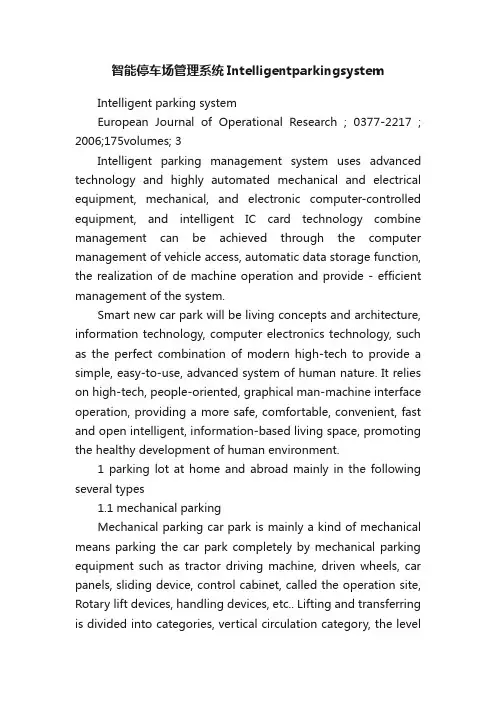 智能停车场管理系统Intelligentparkingsystem

Intelligent parking system

European Journal of Operational Research ; 0377-2217 ; 2006;175volumes; 3

Intelligent parking management system uses advanced technology and highly automated mechanical and electrical equipment, mechanical, and electronic computer-controlled equipment, and intelligent IC card technology combine management can be achieved through the computer management of vehicle access, automatic data storage function, the realization of de machine operation and provide - efficient management of the system.

Smart new car park will be living concepts and architecture, information technology, computer electronics technology, such as the perfect combination of modern high-tech to provide a simple, easy-to-use, advanced system of human nature. It relies on high-tech, people-oriented, graphical man-machine interface operation, providing a more safe, comfortable, convenient, fast and open intelligent, information-based living space, promoting the healthy development of human environment.

1 parking lot at home and abroad mainly in the following several types

1.1 mechanical parking

Mechanical parking car park is mainly a kind of mechanical means parking the car park completely by mechanical parking equipment such as tractor driving machine, driven wheels, car panels, sliding device, control cabinet, called the operation site, Rotary lift devices, handling devices, etc.. Lifting and transferring is divided into categories, vertical circulation category, the level